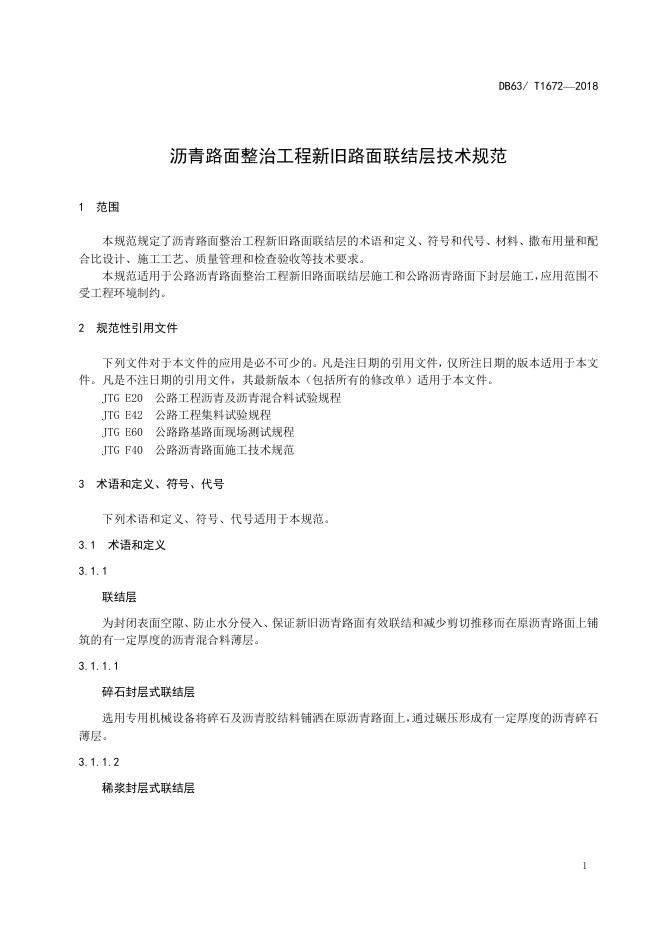 DB63/ T1672—2018

沥青路面整治工程新旧路面联结层技术规范

1 范围

本规范规定了沥青路面整治工程新旧路面联结层的术语和定义、符号和代号、材料、撒布用量和配合比设计、施工工艺、质量管理和检查验收等技术要求。

本规范适用于公路沥青路面整治工程新旧路面联结层施工和公路沥青路面下封层施工，应用范围不受工程环境制约。

2 规范性引用文件

下列文件对于本文件的应用是必不可少的。凡是注日期的引用文件，仅所注日期的版本适用于本文件。凡是不注日期的引用文件，其最新版本（包括所有的修改单）适用于本文件。

JTG E20 公路工程沥青及沥青混合料试验规程

JTG E42 公路工程集料试验规程

JTG E60 公路路基路面现场测试规程

JTG F40 公路沥青路面施工技术规范

3 术语和定义、符号、代号

下列术语和定义、符号、代号适用于本规范。

3.1 术语和定义

3.1.1

联结层

为封闭表面空隙、防止水分侵入、保证新旧沥青路面有效联结和减少剪切推移而在原沥青路面上铺筑的有一定厚度的沥青混合料薄层。

3.1.1.1

碎石封层式联结层

选用专用机械设备将碎石及沥青胶结料铺洒在原沥青路面上，通过碾压形成有一定厚度的沥青碎石薄层。

3.1.1.2

稀浆封层式联结层

1